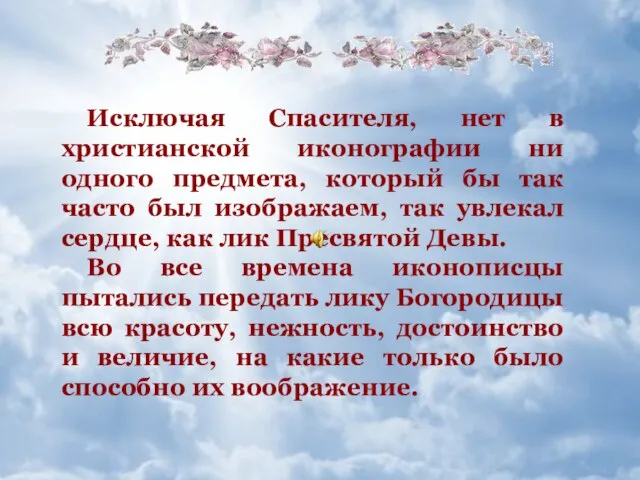 Исключая Спасителя, нет в христианской иконографии ни одного предмета, который бы так часто был изображаем, так увлекал сердце, как лик Пресвятой Девы.

Во все времена иконописцы пытались передать лику Богородицы всю красоту, нежность, достоинство и величие, на какие только было способно их воображение.